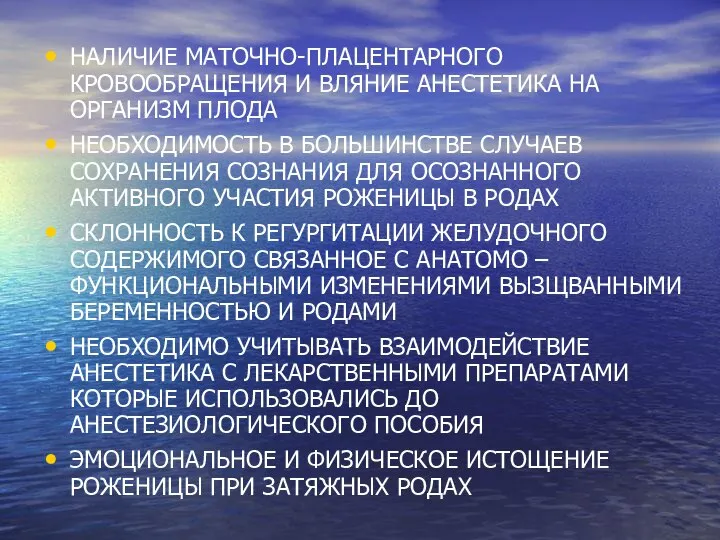 • НАЛИЧИЕ МАТОЧНО-ПЛАЦЕНТАРНОГО КРОВООБРАЩЕНИЯ И ВЛЯНИЕ АНЕСТЕТИКА НА ОРГАНИЗМ ПЛОДА

• НЕОБХОДИМОСТЬ В БОЛЬШИНСТВЕ СЛУЧАЕВ СОХРАНЕНИЯ СОЗНАНИЯ ДЛЯ ОСОЗНАННОГО АКТИВНОГО УЧАСТИЯ РОЖЕНИЦЫ В РОДАХ

• СКЛОННОСТЬ К РЕГУРГИТАЦИИ ЖЕЛУДОЧНОГО СОДЕРЖИМОГО СВЯЗАННОЕ С АНАТОМО – ФУНКЦИОНАЛЬНЫМИ ИЗМЕНЕНИЯМИ ВЫЗЩВАННЫМИ БЕРЕМЕННОСТЬЮ И РОДАМИ

• НЕОБХОДИМО УЧИТЫВАТЬ ВЗАИМОДЕЙСТВИЕ АНЕСТЕТИКА С ЛЕКАРСТВЕННЫМИ ПРЕПАРАТАМИ КОТОРЫЕ ИСПОЛЬЗОВАЛИСЬ ДО АНЕСТЕЗИОЛОГИЧЕСКОГО ПОСОБИЯ

• ЭМОЦИОНАЛЬНОЕ И ФИЗИЧЕСКОЕ ИСТОЩЕНИЕ РОЖЕНИЦЫ ПРИ ЗАТЯЖНЫХ РОДАХ